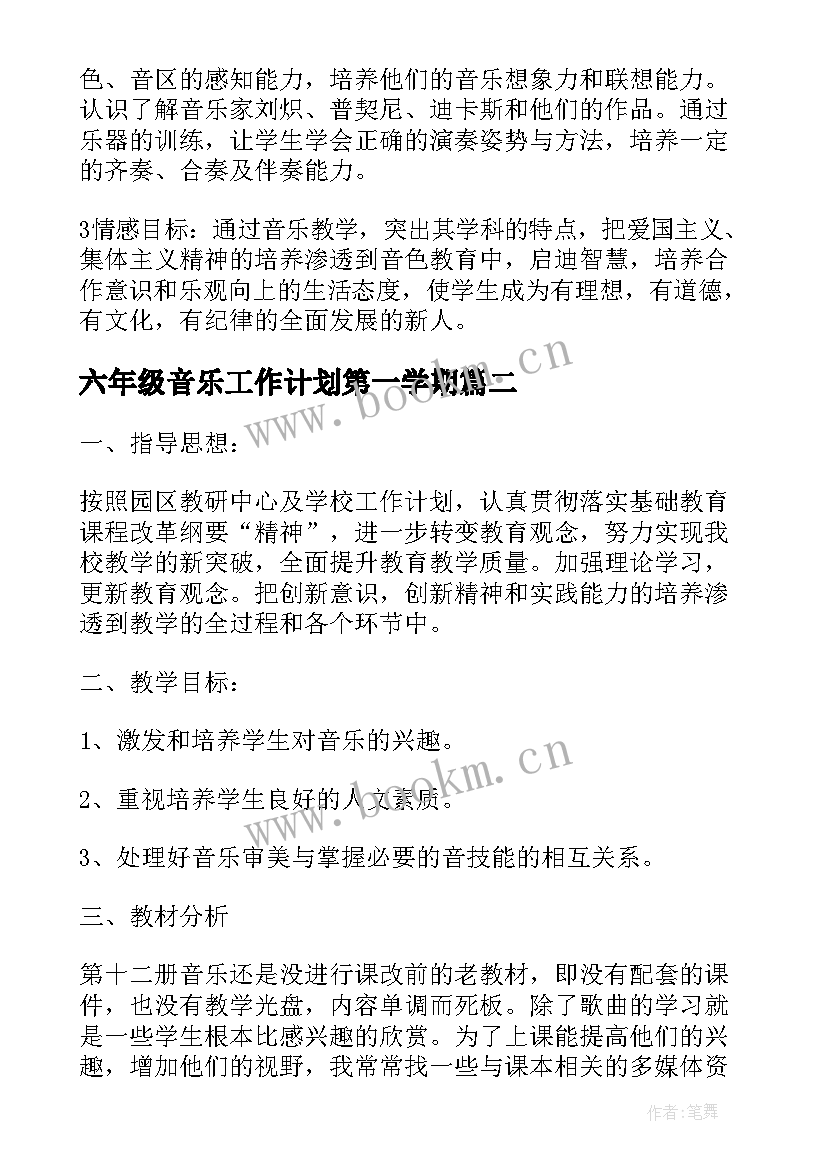 色、音区的感知能力，培养他们的音乐想象力和联想能力。认识了解音乐家刘炽、普契尼、迪卡斯和他们的作品。通过乐器的训练，让学生学会正确的演奏姿势与方法，培养一定的齐奏、合奏及伴奏能力。

3情感目标：通过音乐教学，突出其学科的特点，把爱国主义、集体主义精神的培养渗透到音色教育中，启迪智慧，培养合作意识和乐观向上的生活态度，使学生成为有理想，有道德，有文化，有纪律的全面发展的新人。

六年级音乐工作计划第一学期篇二

www.bookm.cn

一、指导思想：

按照园区教研中心及学校工作计划，认真贯彻落实基础教育课程改革纲要“精神”，进一步转变教育观念，努力实现我校教学的新突破，全面提升教育教学质量。加强理论学习，更新教育观念。把创新意识，创新精神和实践能力的培养渗透到教学的全过程和各个环节中。

二、教学目标：

1、激发和培养学生对音乐的兴趣。

2、重视培养学生良好的人文素质。

www.bookm.cn

3、处理好音乐审美与掌握必要的音技能的相互关系。

三、教材分析

第十二册音乐还是没进行课改前的老教材，即没有配套的课件，也没有教学光盘，内容单调而死板。除了歌曲的学习就是一些学生根本比感兴趣的欣赏。为了上课能提高他们的兴趣，增加他们的视野，我常常找一些与课本相关的多媒体资

作者：笔舞